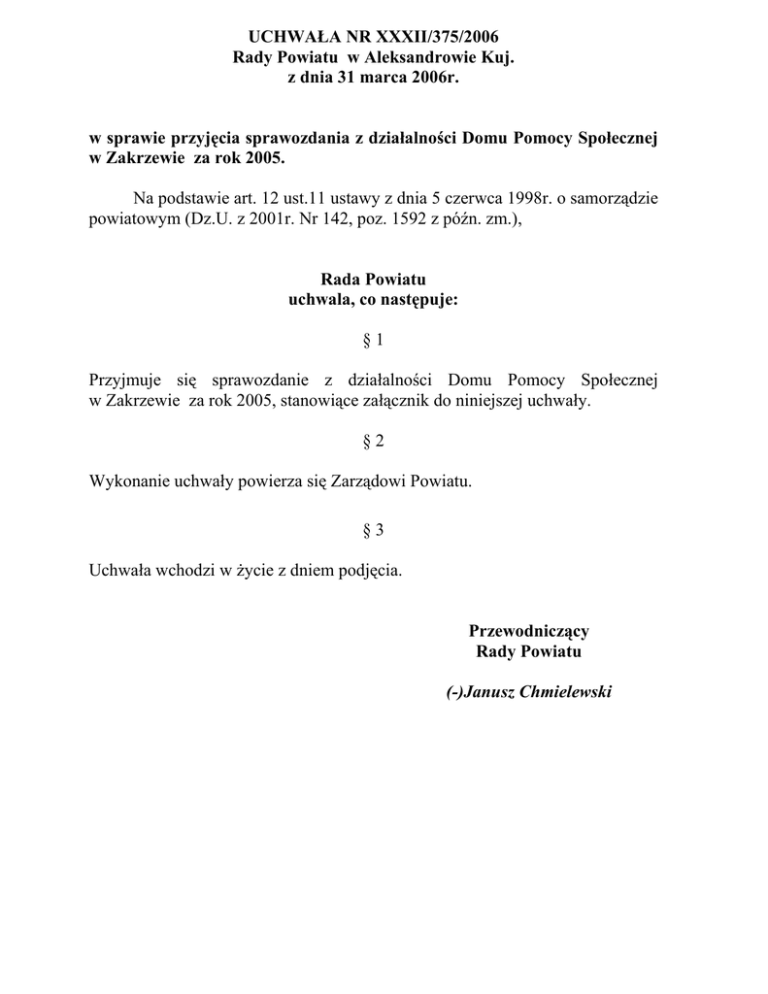 UCHWAŁA NR XXXII/375/2006
Rady Powiatu w Aleksandrowie Kuj.
z dnia 31 marca 2006r.

w sprawie przyjęcia sprawozdania z działalności Domu Pomocy Społecznej w Zakrzewie za rok 2005.

Na podstawie art. 12 ust.11 ustawy z dnia 5 czerwca 1998r. o samorządzie powiatowym (Dz.U. z 2001r. Nr 142, poz. 1592 z późn. zm.),

Rada Powiatu
uchwala, co następuje:

§ 1

Przyjmuje się sprawozdanie z działalności Domu Pomocy Społecznej w Zakrzewie za rok 2005, stanowiące załącznik do niniejszej uchwały.

§ 2

Wykonanie uchwały powierza się Zarządowi Powiatu.

§ 3

Uchwała wchodzi w życie z dniem podjęcia.

Przewodniczący
Rady Powiatu

(-)Janusz Chmielewski